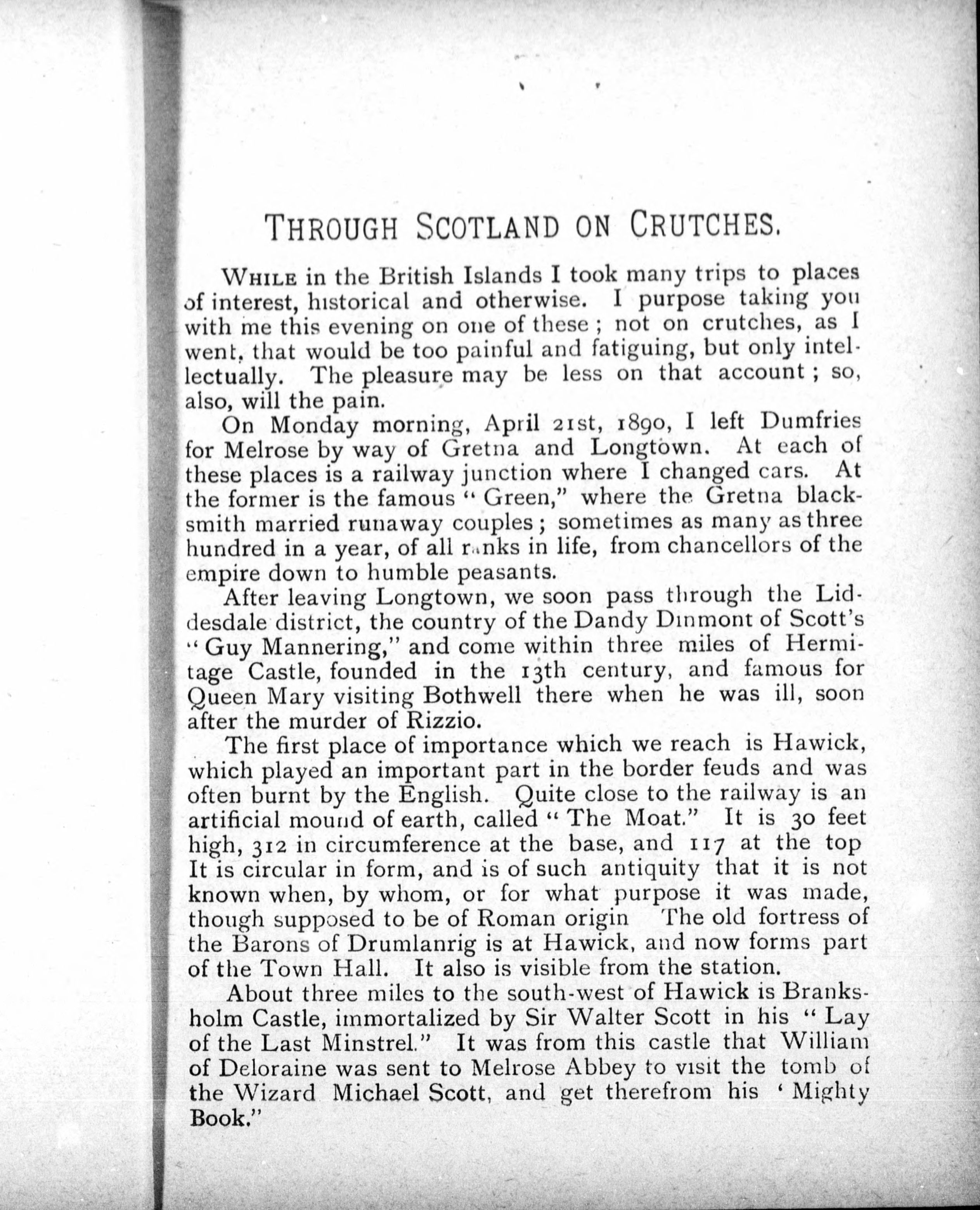 THROUGH SCOTLAND ON CRUTCHES.

WHILE in the British Islands I took many trips to places of interest, historical and otherwise. I purpose taking you with me this evening on one of these; not on crutches, as I went, that would be too painful and fatiguing, but only intellectually. The pleasure may be less on that account; so, also, will the pain.

On Monday morning, April 21st, 1890, I left Dumfries for Melrose by way of Gretna and Longtown. At each of these places is a railway junction where I changed cars. At the former is the famous "Green," where the Gretna blacksmith married runaway couples; sometimes as many as three hundred in a year, of all ranks in life, from chancellors of the empire down to humble peasants.

After leaving Longtown, we soon pass through the Liddesdale district, the country of the Dandy Dinmont of Scott's "Guy Mannering," and come within three miles of Hermitage Castle, founded in the 13th century, and famous for Queen Mary visiting Bothwell there when he was ill, soon after the murder of Rizzio.

The first place of importance which we reach is Hawick, which played an important part in the border feuds and was often burnt by the English. Quite close to the railway is an artificial mound of earth, called "The Moat." It is 30 feet high, 312 in circumference at the base, and 117 at the top It is circular in form, and is of such antiquity that it is not known when, by whom, or for what purpose it was made, though supposed to be of Roman origin The old fortress of the Barons of Drumlanrig is at Hawick, and now forms part of the Town Hall. It also is visible from the station.

About three miles to the south-west of Hawick is Branksholm Castle, immortalized by Sir Walter Scott in his "Lay of the Last Minstrel." It was from this castle that William of Deloraine was sent to Melrose Abbey to visit the tomb of the Wizard Michael Scott, and get therefrom his 'Mighty Book."